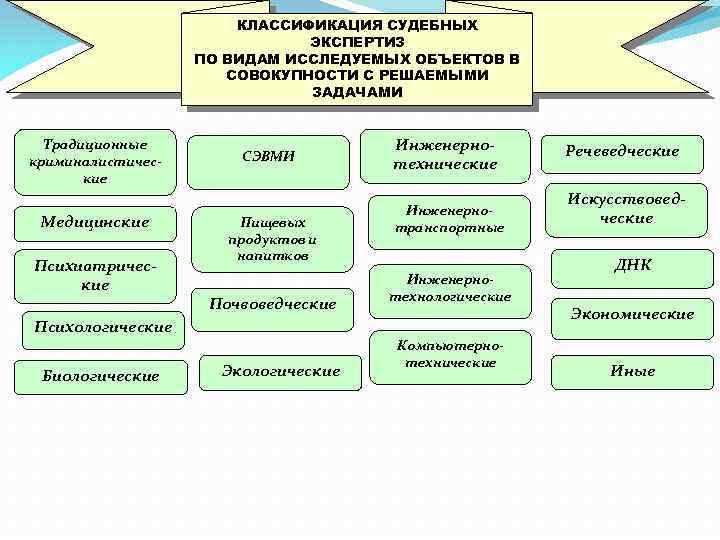 КЛАССИФИКАЦИЯ СУДЕБНЫХ ЭКСПЕРТИЗ ПО ВИДАМ ИССЛЕДУЕМЫХ ОБЪЕКТОВ В СОВОКУПНОСТИ С РЕШАЕМЫМИ ЗАДАЧАМИ

Традиционные криминалистические

Медицинские

Психиатрические

Психологические

Биологические

СЭВМИ

Пищевых продуктов и напитков

Почвоведческие

Экологические

Инженерно-технические

Инженерно-транспортные

Инженерно-технологические

Компьютерно-технические

Речеведческие

Искусствоведческие

ДНК

Экономические

Иные